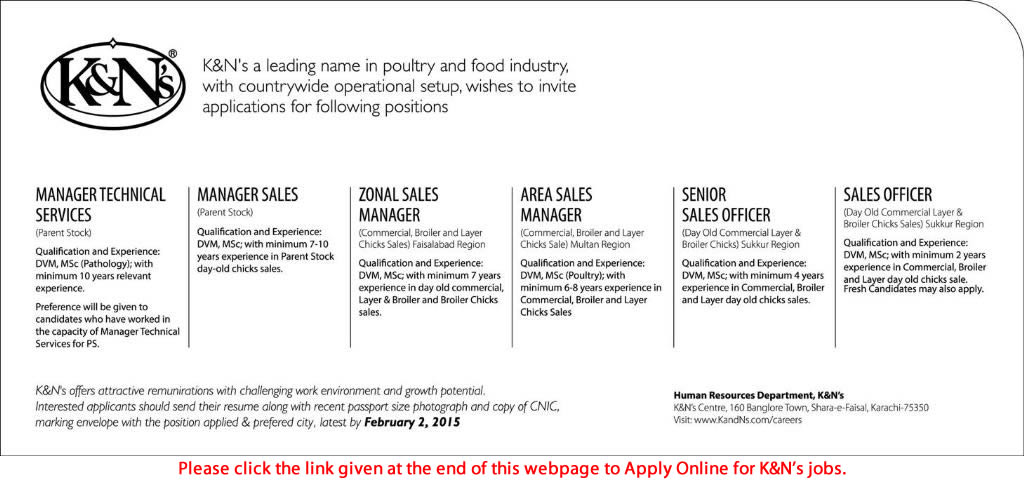 K&N's®

K&N's a leading name in poultry and food industry, with countrywide operational setup, wishes to invite applications for following positions

MANAGER TECHNICAL SERVICES
(Parent Stock)
Qualification and Experience: DVM, MSc (Pathology); with minimum 10 years relevant experience.
Preference will be given to candidates who have worked in the capacity of Manager Technical Services for PS.

MANAGER SALES
(Parent Stock)
Qualification and Experience: DVM, MSc; with minimum 7-10 years experience in Parent Stock day-old chicks sales.

ZONAL SALES MANAGER
(Commercial, Broiler and Layer Chicks Sales) Faisalabad Region
Qualification and Experience: DVM, MSc; with minimum 7 years experience in day old commercial, Layer & Broiler and Broiler Chicks sales.

AREA SALES MANAGER
(Commercial, Broiler and Layer Chicks Sale) Multan Region
Qualification and Experience: DVM, MSc (Poultry); with minimum 6-8 years experience in Commercial, Broiler and Layer Chicks Sales

SENIOR SALES OFFICER
(Day Old Commercial Layer & Broiler Chicks) Sukkur Region
Qualification and Experience: DVM, MSc; with minimum 4 years experience in Commercial, Broiler and Layer day old chicks sales.

SALES OFFICER
(Day Old Commercial Layer & Broiler Chicks Sales) Sukkur Region
Qualification and Experience: DVM, MSc; with minimum 2 years experience in Commercial, Broiler and Layer day old chicks sale. Fresh Candidates may also apply.

K&N's offers attractive remunirations with challenging work environment and growth potential. Interested applicants should send their resume along with recent passport size photograph and copy of CNIC, marking envelope with the position applied & prefered city, latest by February 2, 2015

Human Resources Department, K&N's
K&N's Centre, 160 Banglore Town, Shara-e-Faisal, Karachi-75350
Visit: www.KandNs.com/careers

Please click the link given at the end of this webpage to Apply Online for K&N's jobs.